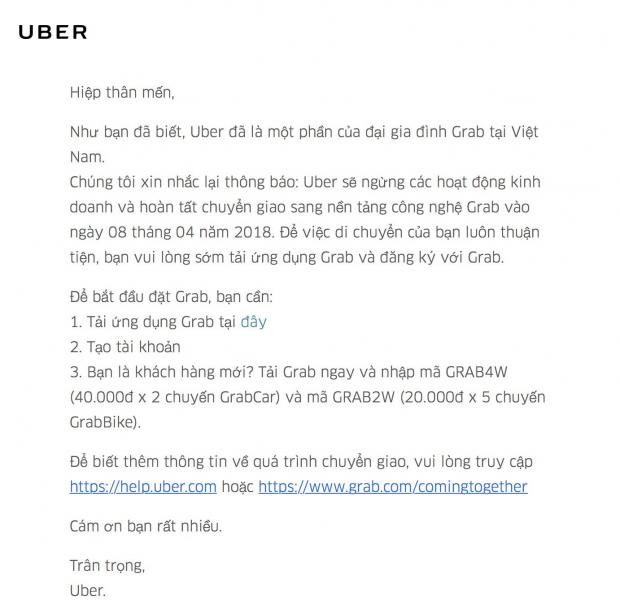 UBER

Hiệp thân mến,

Như bạn đã biết, Uber đã là một phần của đại gia đình Grab tại Việt Nam.
Chúng tôi xin nhắc lại thông báo: Uber sẽ ngừng các hoạt động kinh doanh và hoàn tất chuyển giao sang nền tảng công nghệ Grab vào ngày 08 tháng 04 năm 2018. Để việc di chuyển của bạn luôn thuận tiện, bạn vui lòng sớm tải ứng dụng Grab và đăng ký với Grab.

Để bắt đầu đặt Grab, bạn cần:
1. Tải ứng dụng Grab tại đây
2. Tạo tài khoản
3. Bạn là khách hàng mới? Tải Grab ngay và nhập mã GRAB4W (40.000đ x 2 chuyến GrabCar) và mã GRAB2W (20.000đ x 5 chuyến GrabBike).

Để biết thêm thông tin về quá trình chuyển giao, vui lòng truy cập https://help.uber.com hoặc https://www.grab.com/comingtogether

Cám ơn bạn rất nhiều.

Trân trọng,
Uber.